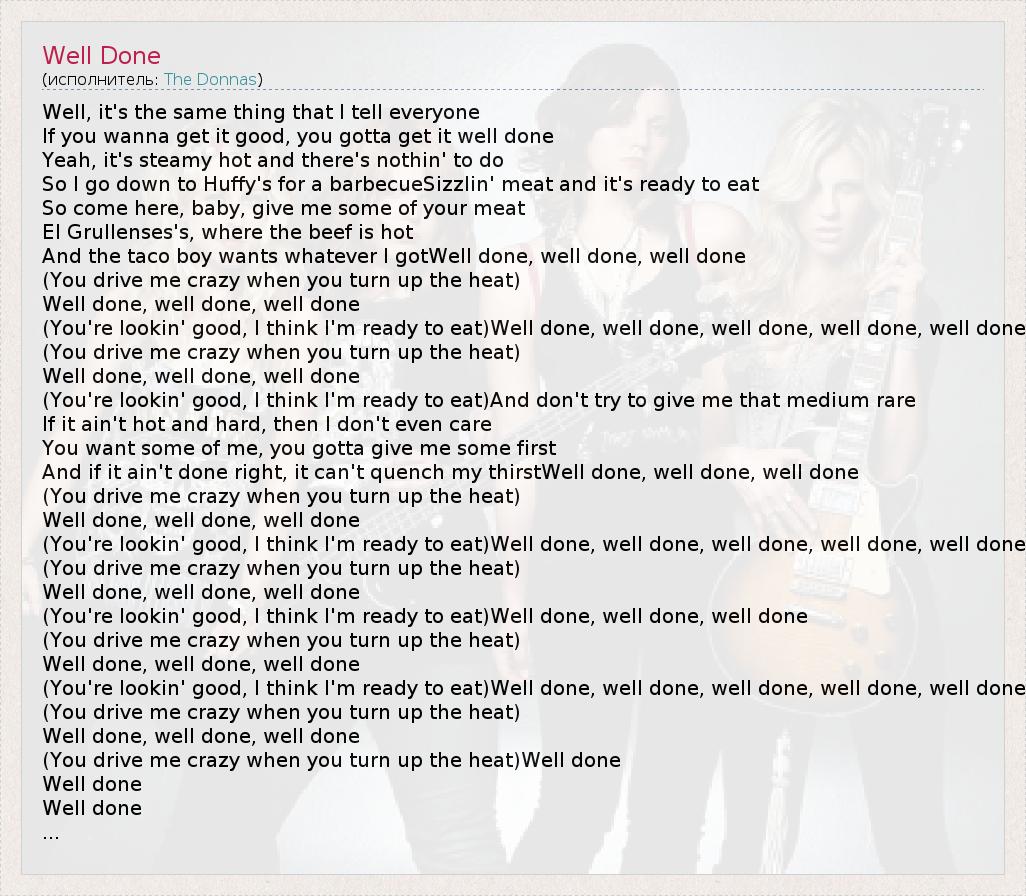 Well Done
(исполнитель: The Donnas)

Well, it's the same thing that I tell everyone
If you wanna get it good, you gotta get it well done
Yeah, it's steamy hot and there's nothin' to do
So I go down to Huffy's for a barbecueSizzlin' meat and it's ready to eat
So come here, baby, give me some of your meat
El Grullenses's, where the beef is hot
And the taco boy wants whatever I gotWell done, well done, well done
(You drive me crazy when you turn up the heat)
Well done, well done, well done
(You're lookin' good, I think I'm ready to eat)Well done, well done, well done, well done, well done
(You drive me crazy when you turn up the heat)
Well done, well done, well done
(You're lookin' good, I think I'm ready to eat)And don't try to give me that medium rare
If it ain't hot and hard, then I don't even care
You want some of me, you gotta give me some first
And if it ain't done right, it can't quench my thirstWell done, well done, well done
(You drive me crazy when you turn up the heat)
Well done, well done, well done
(You're lookin' good, I think I'm ready to eat)Well done, well done, well done, well done, well done
(You drive me crazy when you turn up the heat)
Well done, well done, well done
(You're lookin' good, I think I'm ready to eat)Well done, well done, well done
(You drive me crazy when you turn up the heat)
Well done, well done, well done
(You're lookin' good, I think I'm ready to eat)Well done, well done, well done, well done, well done
(You drive me crazy when you turn up the heat)
Well done, well done, well done
(You drive me crazy when you turn up the heat)Well done
Well done
Well done
...